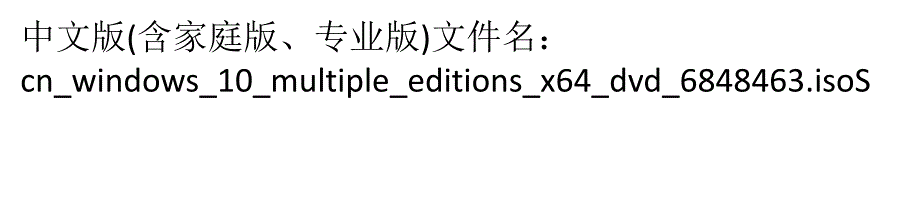 中文版(含家庭版、专业版)文件名：
cn_windows_10_multiple_editions_x64_dvd_6848463.isoS